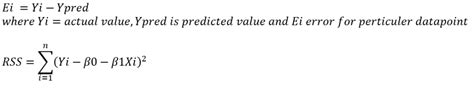 $Ei = Yi - Ypred$
$where\ Yi = actual\ value, Ypred\ is\ predicted\ value\ and\ Ei\ error\ for\ perticuler\ datapoint$

$RSS = \sum_{i=1}^{n}(Yi - \beta 0 - \beta 1Xi)^2$